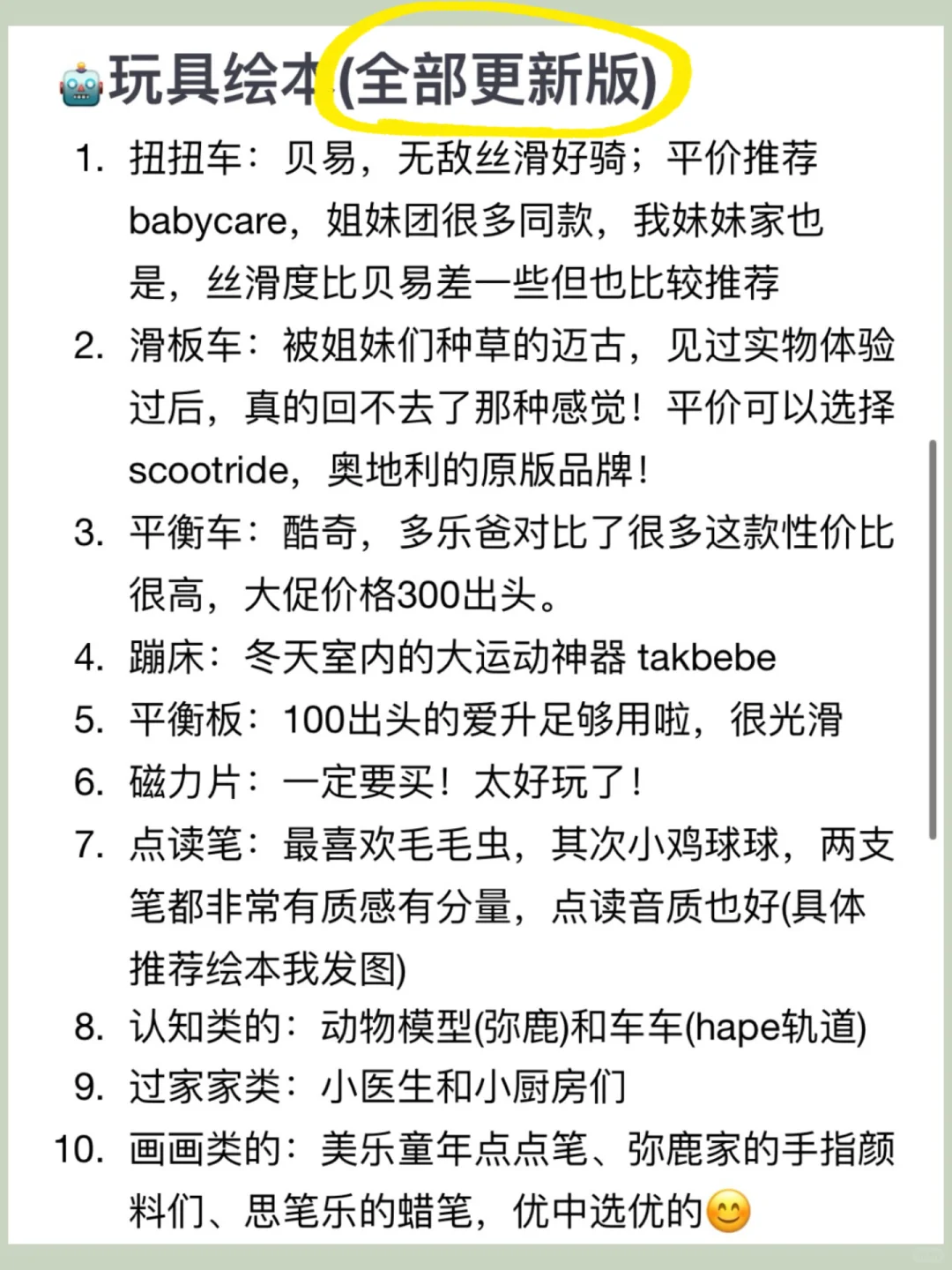 🤖玩具绘本(全部更新版)

1. 扭扭车：贝易，无敌丝滑好骑；平价推荐babycare，姐妹团很多同款，我妹妹家也是，丝滑度比贝易差一些但也比较推荐
2. 滑板车：被姐妹们种草的迈古，见过实物体验过后，真的回不去了那种感觉！平价可以选择scootride，奥地利的原版品牌！
3. 平衡车：酷奇，多乐爸对比了很多这款性价比很高，大促价格300出头。
4. 蹦床：冬天室内的大运动神器 takbebe
5. 平衡板：100出头的爱升足够用啦，很光滑
6. 磁力片：一定要买！太好玩了！
7. 点读笔：最喜欢毛毛虫，其次小鸡球球，两支笔都非常有质感有分量，点读音质也好(具体推荐绘本我发图)
8. 认知类的：动物模型(弥鹿)和车车(hape轨道)
9. 过家家类：小医生和小厨房们
10. 画画类的：美乐童年点点笔、弥鹿家的手指颜料们、思笔乐的蜡笔，优中选优的😊